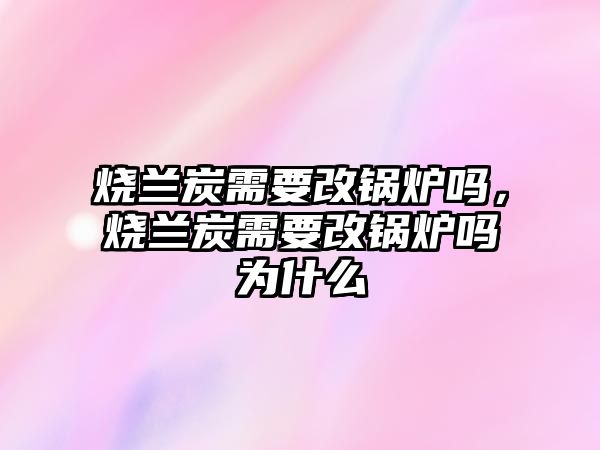 烧兰炭需要改锅炉吗，烧兰炭需要改锅炉吗为什么